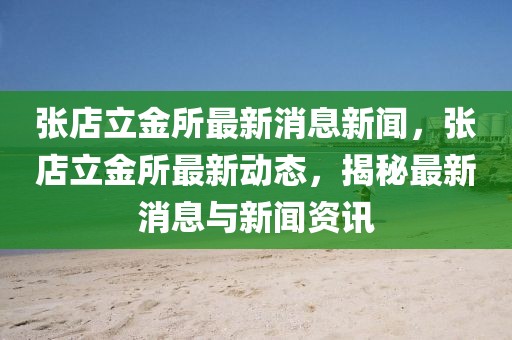 张店立金所最新消息新闻，张店立金所最新动态，揭秘最新消息与新闻资讯